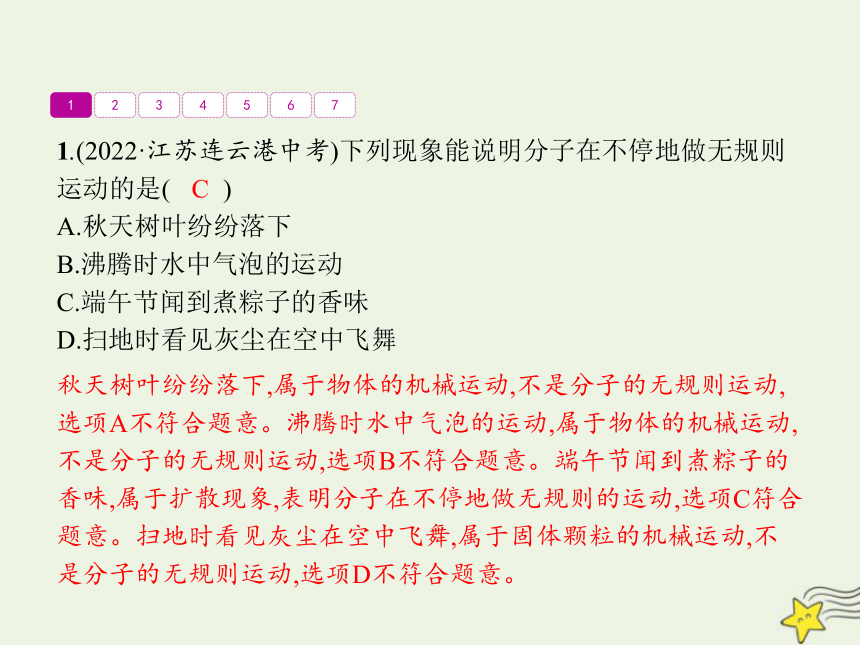 1 2 3 4 5 6 7

1.(2022·江苏连云港中考)下列现象能说明分子在不停地做无规则运动的是( C )
A.秋天树叶纷纷落下
B.沸腾时水中气泡的运动
C.端午节闻到煮粽子的香味
D.扫地时看见灰尘在空中飞舞

秋天树叶纷纷落下,属于物体的机械运动,不是分子的无规则运动,选项A不符合题意。沸腾时水中气泡的运动,属于物体的机械运动,不是分子的无规则运动,选项B不符合题意。端午节闻到煮粽子的香味,属于扩散现象,表明分子在不停地做无规则的运动,选项C符合题意。扫地时看见灰尘在空中飞舞,属于固体颗粒的机械运动,不是分子的无规则运动,选项D不符合题意。